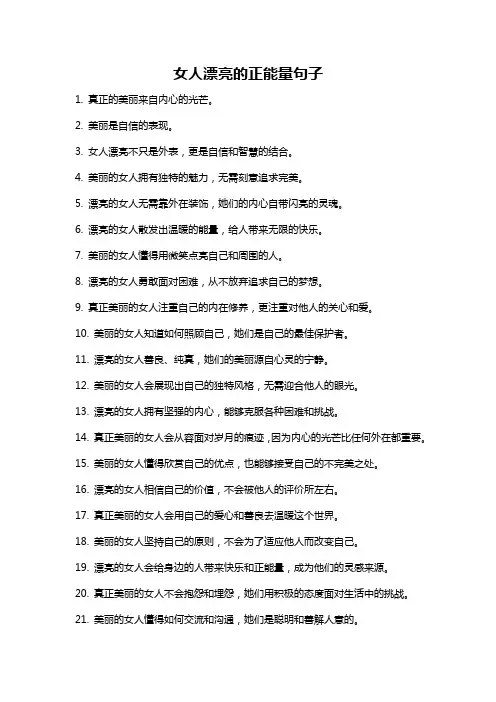 女人漂亮的正能量句子

1. 真正的美丽来自内心的光芒。

2. 美丽是自信的表现。

3. 女人漂亮不只是外表，更是自信和智慧的结合。

4. 美丽的女人拥有独特的魅力，无需刻意追求完美。

5. 漂亮的女人无需靠外在装饰，她们的内心自带闪亮的灵魂。

6. 漂亮的女人散发出温暖的能量，给人带来无限的快乐。

7. 美丽的女人懂得用微笑点亮自己和周围的人。

8. 漂亮的女人勇敢面对困难，从不放弃追求自己的梦想。

9. 真正美丽的女人注重自己的内在修养，更注重对他人的关心和爱。

10. 美丽的女人知道如何照顾自己，她们是自己的最佳保护者。

11. 漂亮的女人善良、纯真，她们的美丽源自心灵的宁静。

12. 美丽的女人会展现出自己的独特风格，无需迎合他人的眼光。

13. 漂亮的女人拥有坚强的内心，能够克服各种困难和挑战。

14. 真正美丽的女人会从容面对岁月的痕迹，因为内心的光芒比任何外在都重要。

15. 美丽的女人懂得欣赏自己的优点，也能够接受自己的不完美之处。

16. 漂亮的女人相信自己的价值，不会被他人的评价所左右。

17. 真正美丽的女人会用自己的爱心和善良去温暖这个世界。

18. 美丽的女人坚持自己的原则，不会为了适应他人而改变自己。

19. 漂亮的女人会给身边的人带来快乐和正能量，成为他们的灵感来源。

20. 真正美丽的女人不会抱怨和埋怨，她们用积极的态度面对生活中的挑战。

21. 美丽的女人懂得如何交流和沟通，她们是聪明和善解人意的。